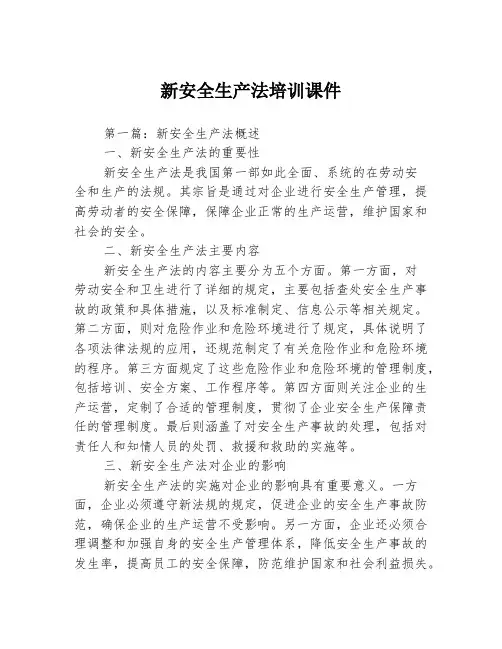 新安全生产法培训课件

第一篇：新安全生产法概述

一、新安全生产法的重要性

新安全生产法是我国第一部如此全面、系统的在劳动安全和生产的法规。其宗旨是通过对企业进行安全生产管理，提高劳动者的安全保障，保障企业正常的生产运营，维护国家和社会的安全。

二、新安全生产法主要内容

新安全生产法的内容主要分为五个方面。第一方面，对劳动安全和卫生进行了详细的规定，主要包括查处安全生产事故的政策和具体措施，以及标准制定、信息公示等相关规定。第二方面，则对危险作业和危险环境进行了规定，具体说明了各项法律法规的应用，还规范制定了有关危险作业和危险环境的程序。第三方面规定了这些危险作业和危险环境的管理制度，包括培训、安全方案、工作程序等。第四方面则关注企业的生产运营，定制了合适的管理制度，贯彻了企业安全生产保障责任的管理制度。最后则涵盖了对安全生产事故的处理，包括对责任人和知情人员的处罚、救援和救助的实施等。

三、新安全生产法对企业的影响

新安全生产法的实施对企业的影响具有重要意义。一方面，企业必须遵守新法规的规定，促进企业的安全生产事故防范，确保企业的生产运营不受影响。另一方面，企业还必须合理调整和加强自身的安全生产管理体系，降低安全生产事故的发生率，提高员工的安全保障，防范维护国家和社会利益损失。